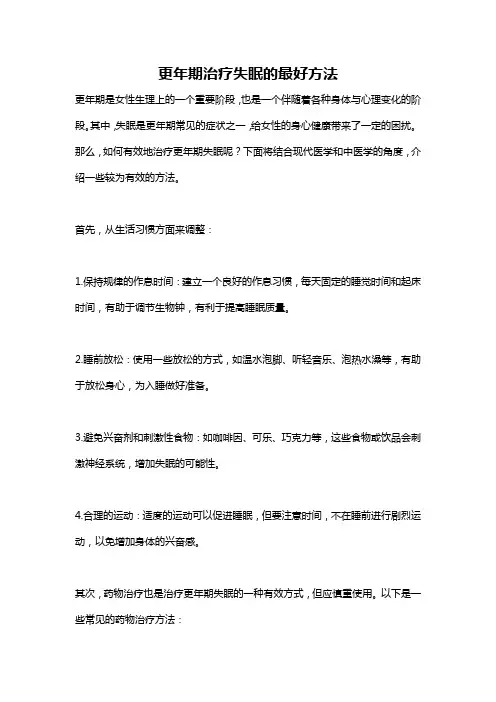 更年期治疗失眠的最好方法

更年期是女性生理上的一个重要阶段，也是一个伴随着各种身体与心理变化的阶段。其中，失眠是更年期常见的症状之一，给女性的身心健康带来了一定的困扰。那么，如何有效地治疗更年期失眠呢？下面将结合现代医学和中医学的角度，介绍一些较为有效的方法。

首先，从生活习惯方面来调整：

1.保持规律的作息时间：建立一个良好的作息习惯，每天固定的睡觉时间和起床时间，有助于调节生物钟，有利于提高睡眠质量。

2.睡前放松：使用一些放松的方式，如温水泡脚、听轻音乐、泡热水澡等，有助于放松身心，为入睡做好准备。

3.避免兴奋剂和刺激性食物：如咖啡因、可乐、巧克力等，这些食物或饮品会刺激神经系统，增加失眠的可能性。

4.合理的运动：适度的运动可以促进睡眠，但要注意时间，不在睡前进行剧烈运动，以免增加身体的兴奋感。

其次，药物治疗也是治疗更年期失眠的一种有效方式，但应慎重使用。以下是一些常见的药物治疗方法：